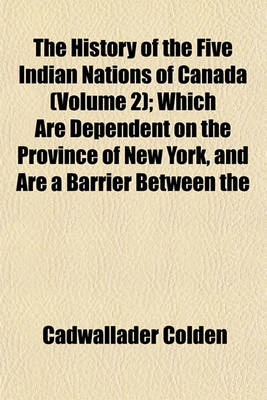 The History of the Five Indian Nations of Canada (Volume 2); Which Are Dependent on the Province of New York, and Are a Barrier Between the

Cadwallader Colden